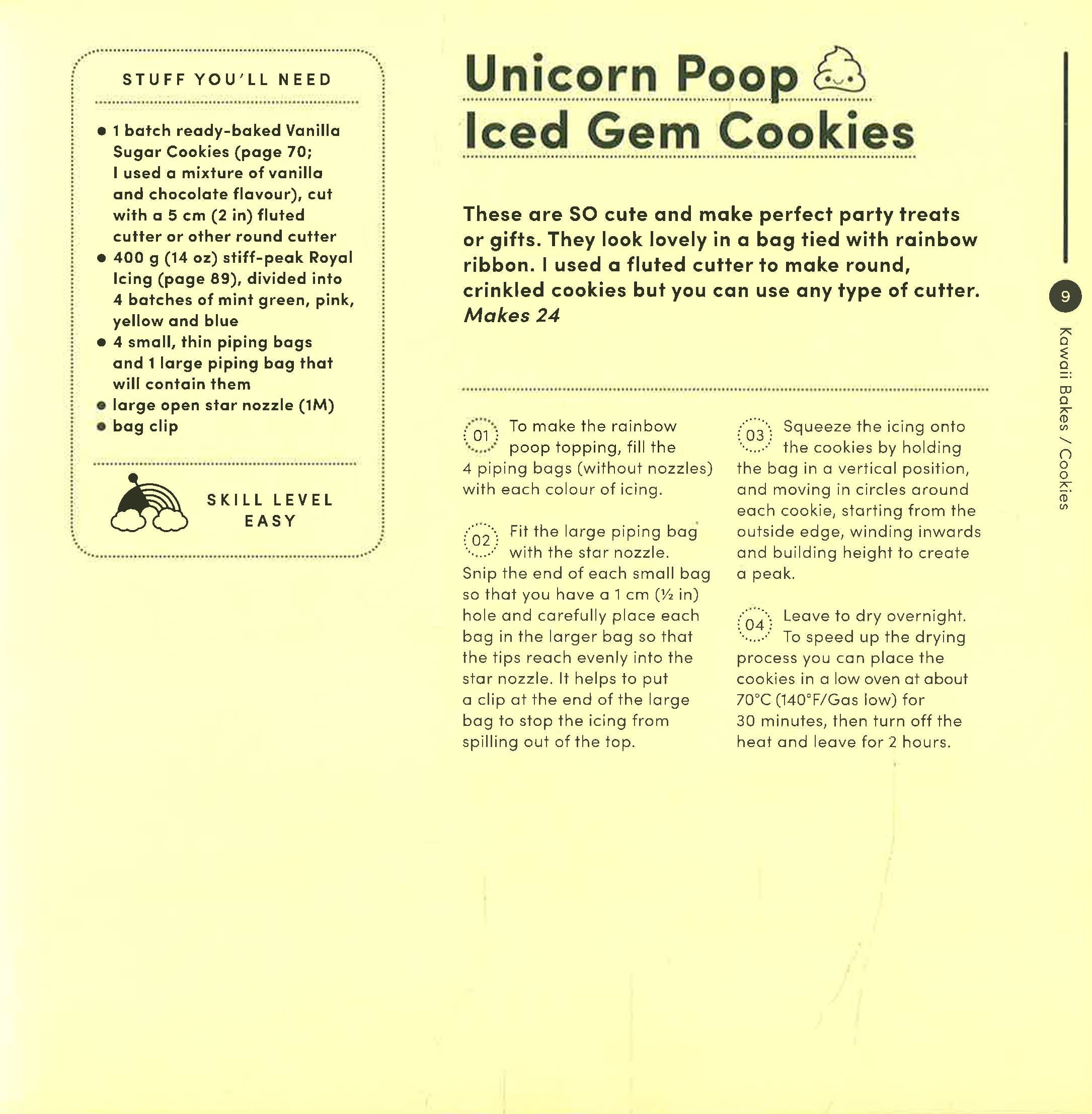 STUFF YOU'LL NEED

• 1 batch ready-baked Vanilla Sugar Cookies (page 70; I used a mixture of vanilla and chocolate flavour), cut with a 5 cm (2 in) fluted cutter or other round cutter
• 400 g (14 oz) stiff-peak Royal Icing (page 89), divided into 4 batches of mint green, pink, yellow and blue
• 4 small, thin piping bags and 1 large piping bag that will contain them
• large open star nozzle (1M)
• bag clip

SKILL LEVEL
EASY

Unicorn Poop Iced Gem Cookies

These are SO cute and make perfect party treats or gifts. They look lovely in a bag tied with rainbow ribbon. I used a fluted cutter to make round, crinkled cookies but you can use any type of cutter. Makes 24

01 To make the rainbow poop topping, fill the 4 piping bags (without nozzles) with each colour of icing.

02 Fit the large piping bag with the star nozzle. Snip the end of each small bag so that you have a 1 cm (½ in) hole and carefully place each bag in the larger bag so that the tips reach evenly into the star nozzle. It helps to put a clip at the end of the large bag to stop the icing from spilling out of the top.

03 Squeeze the icing onto the cookies by holding the bag in a vertical position, and moving in circles around each cookie, starting from the outside edge, winding inwards and building height to create a peak.

04 Leave to dry overnight. To speed up the drying process you can place the cookies in a low oven at about 70°C (140°F/Gas low) for 30 minutes, then turn off the heat and leave for 2 hours.

9

Kawaii Bakes / Cookies